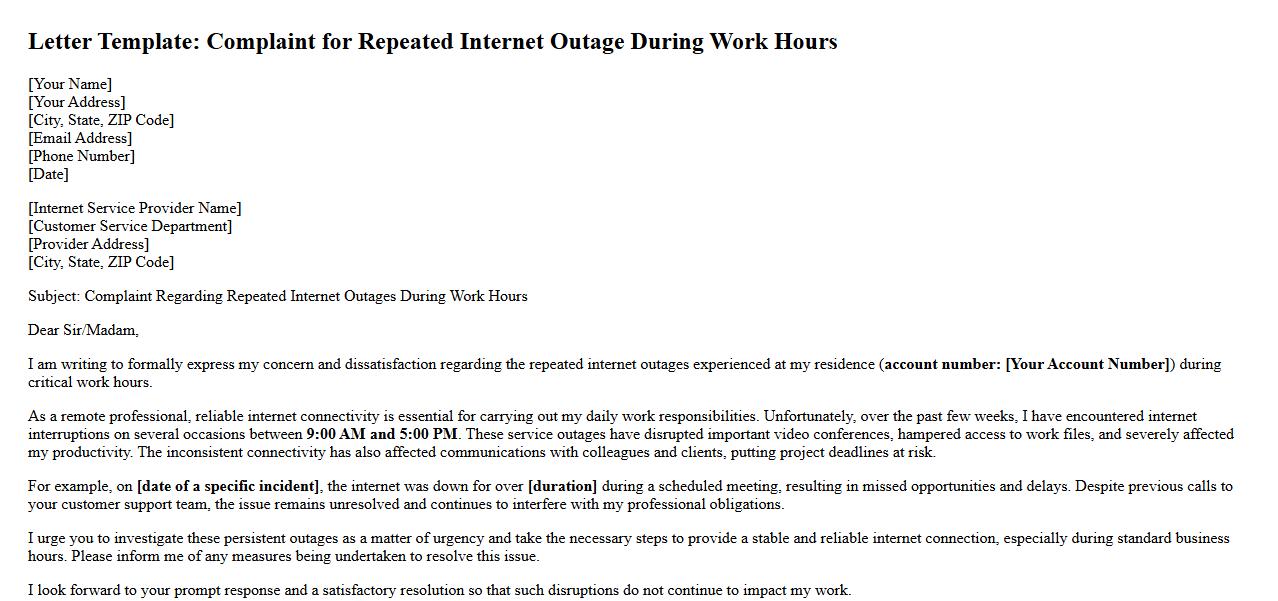 Letter Template: Complaint for Repeated Internet Outage During Work Hours

[Your Name]
[Your Address]
[City, State, ZIP Code]
[Email Address]
[Phone Number]
[Date]

[Internet Service Provider Name]
[Customer Service Department]
[Provider Address]
[City, State, ZIP Code]

Subject: Complaint Regarding Repeated Internet Outages During Work Hours

Dear Sir/Madam,

I am writing to formally express my concern and dissatisfaction regarding the repeated internet outages experienced at my residence (account number: [Your Account Number]) during critical work hours.

As a remote professional, reliable internet connectivity is essential for carrying out my daily work responsibilities. Unfortunately, over the past few weeks, I have encountered internet interruptions on several occasions between 9:00 AM and 5:00 PM. These service outages have disrupted important video conferences, hampered access to work files, and severely affected my productivity. The inconsistent connectivity has also affected communications with colleagues and clients, putting project deadlines at risk.

For example, on [date of a specific incident], the internet was down for over [duration] during a scheduled meeting, resulting in missed opportunities and delays. Despite previous calls to your customer support team, the issue remains unresolved and continues to interfere with my professional obligations.

I urge you to investigate these persistent outages as a matter of urgency and take the necessary steps to provide a stable and reliable internet connection, especially during standard business hours. Please inform me of any measures being undertaken to resolve this issue.

I look forward to your prompt response and a satisfactory resolution so that such disruptions do not continue to impact my work.